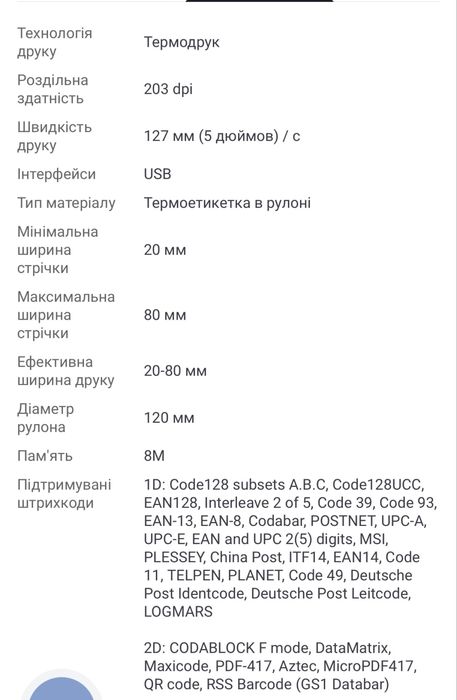 | | |
|---|---|
| Технологія друку | Термодрук |
| Роздільна здатність | 203 dpi |
| Швидкість друку | 127 мм (5 дюймов) / с |
| Інтерфейси | USB |
| Тип матеріалу | Термоетикетка в рулоні |
| Мінімальна ширина стрічки | 20 мм |
| Максимальна ширина стрічки | 80 мм |
| Ефективна ширина друку | 20-80 мм |
| Діаметр рулона | 120 мм |
| Пам'ять | 8M |
| Підтримувані штрихкоди | 1D: Code128 subsets A.B.C, Code128UCC, EAN128, Interleave 2 of 5, Code 39, Code 93, EAN-13, EAN-8, Codabar, POSTNET, UPC-A, UPC-E, EAN and UPC 2(5) digits, MSI, PLESSEY, China Post, ITF14, EAN14, Code 11, TELPEN, PLANET, Code 49, Deutsche Post Identcode, Deutsche Post Leitcode, LOGMARS<br><br>2D: CODABLOCK F mode, DataMatrix, Maxicode, PDF-417, Aztec, MicroPDF417, QR code, RSS Barcode (GS1 Databar) |